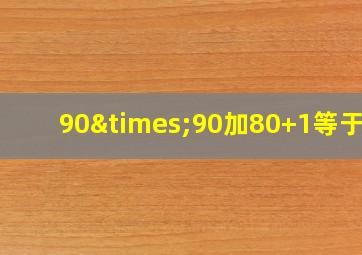 90&times;90加80+1等于